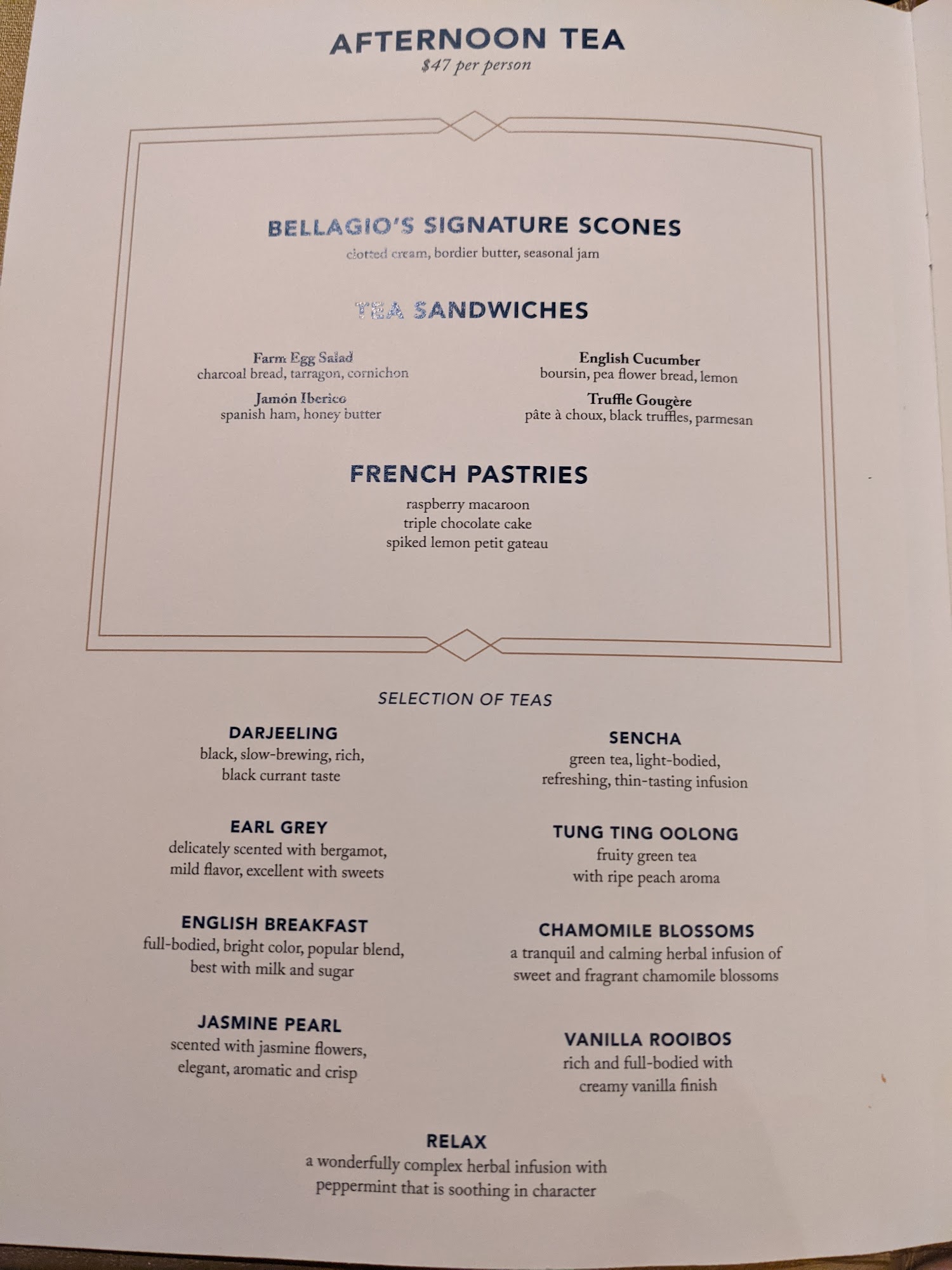 AFTERNOON TEA
$47 per person

BELLAGIO'S SIGNATURE SCONES
clotted cream, bordier butter, seasonal jam

TEA SANDWICHES

Farm Egg Salad
charcoal bread, tarragon, cornichon

Jamón Iberico
spanish ham, honey butter

English Cucumber
boursin, pea flower bread, lemon

Truffle Gougère
pâte à choux, black truffles, parmesan

FRENCH PASTRIES
raspberry macaroon
triple chocolate cake
spiked lemon petit gateau

SELECTION OF TEAS

DARJEELING
black, slow-brewing, rich, black currant taste

EARL GREY
delicately scented with bergamot, mild flavor, excellent with sweets

ENGLISH BREAKFAST
full-bodied, bright color, popular blend, best with milk and sugar

JASMINE PEARL
scented with jasmine flowers, elegant, aromatic and crisp

SENCHA
green tea, light-bodied, refreshing, thin-tasting infusion

TUNG TING OOLONG
fruity green tea with ripe peach aroma

CHAMOMILE BLOSSOMS
a tranquil and calming herbal infusion of sweet and fragrant chamomile blossoms

VANILLA ROOIBOS
rich and full-bodied with creamy vanilla finish

RELAX
a wonderfully complex herbal infusion with peppermint that is soothing in character